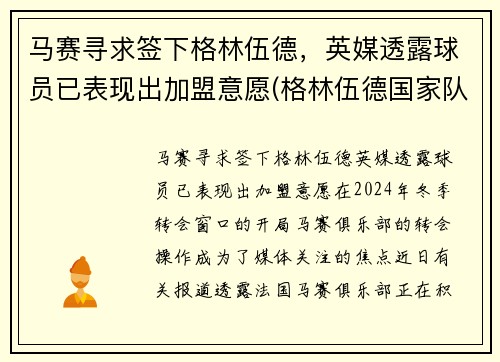 马赛寻求签下格林伍德，英媒透露球员已表现出加盟意愿(格林伍德国家队

马赛寻求签下格林伍德英媒透露球员已表现出加盟意愿在2024年冬季转会窗口的开局马赛俱乐部的转会操作成为了媒体关注的焦点近日有关报道透露法国马赛俱乐部正在积